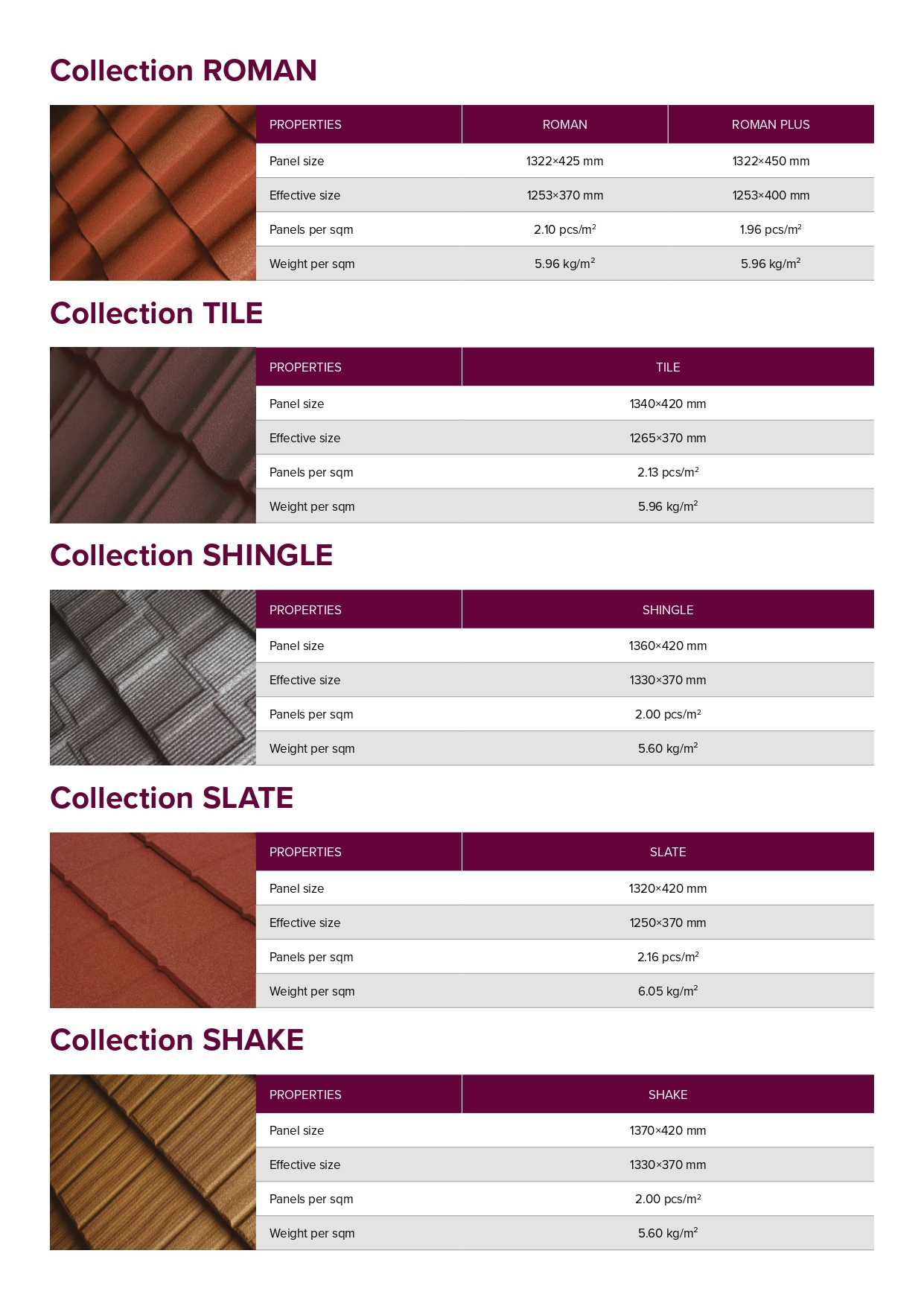 Collection ROMAN

| PROPERTIES | ROMAN | ROMAN PLUS |
|---|---|---|
| Panel size | 1322×425 mm | 1322×450 mm |
| Effective size | 1253×370 mm | 1253×400 mm |
| Panels per sqm | 2.10 pcs/m$^2$ | 1.96 pcs/m$^2$ |
| Weight per sqm | 5.96 kg/m$^2$ | 5.96 kg/m$^2$ |

Collection TILE

| PROPERTIES | TILE |
|---|---|
| Panel size | 1340×420 mm |
| Effective size | 1265×370 mm |
| Panels per sqm | 2.13 pcs/m$^2$ |
| Weight per sqm | 5.96 kg/m$^2$ |

Collection SHINGLE

| PROPERTIES | SHINGLE |
|---|---|
| Panel size | 1360×420 mm |
| Effective size | 1330×370 mm |
| Panels per sqm | 2.00 pcs/m$^2$ |
| Weight per sqm | 5.60 kg/m$^2$ |

Collection SLATE

| PROPERTIES | SLATE |
|---|---|
| Panel size | 1320×420 mm |
| Effective size | 1250×370 mm |
| Panels per sqm | 2.16 pcs/m$^2$ |
| Weight per sqm | 6.05 kg/m$^2$ |

Collection SHAKE

| PROPERTIES | SHAKE |
|---|---|
| Panel size | 1370×420 mm |
| Effective size | 1330×370 mm |
| Panels per sqm | 2.00 pcs/m$^2$ |
| Weight per sqm | 5.60 kg/m$^2$ |